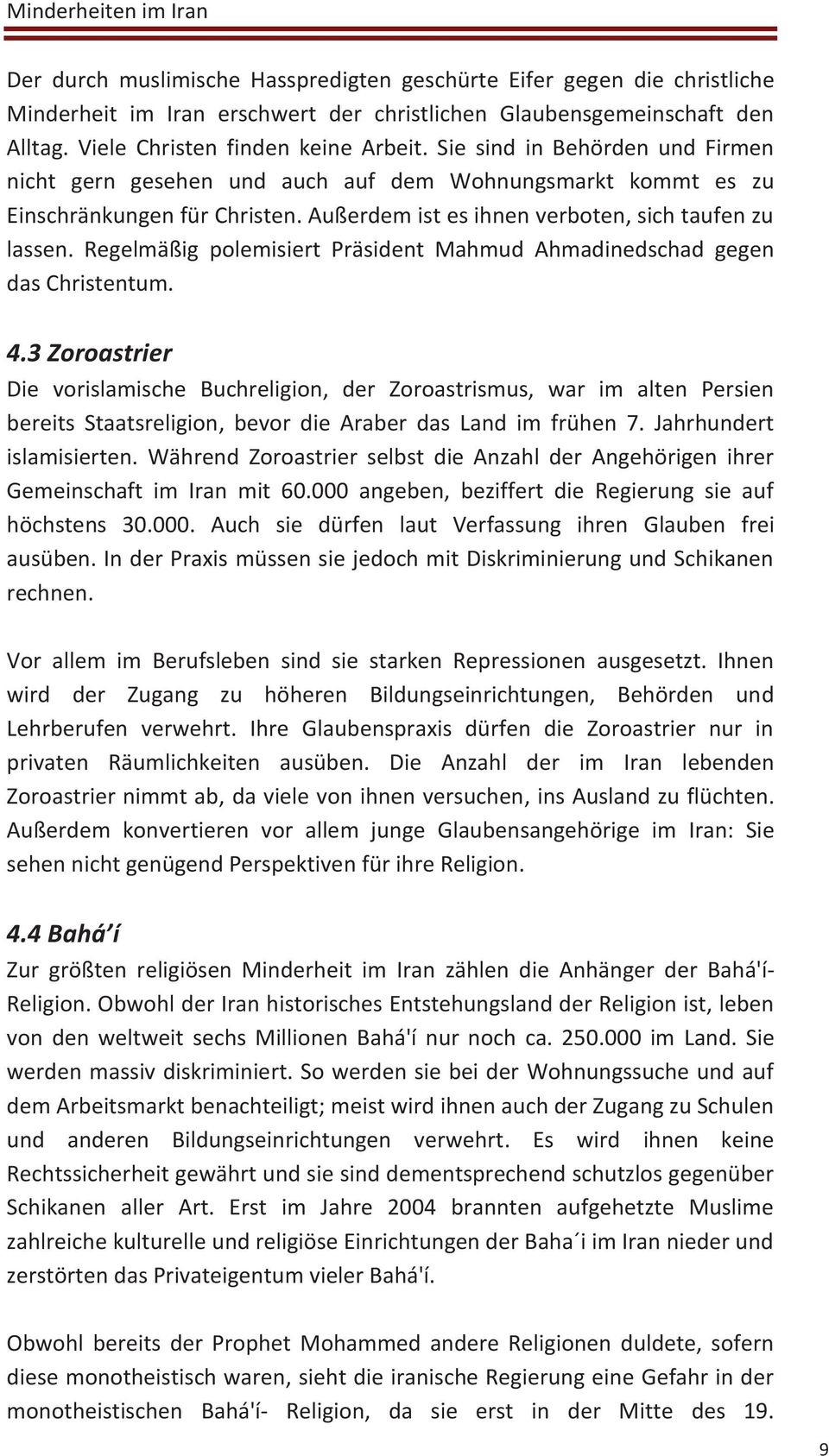 Minderheiten im Iran

Der durch muslimische Hasspredigten geschürte Eifer gegen die christliche Minderheit im Iran erschwert der christlichen Glaubensgemeinschaft den Alltag. Viele Christen finden keine Arbeit. Sie sind in Behörden und Firmen nicht gern gesehen und auch auf dem Wohnungsmarkt kommt es zu Einschränkungen für Christen. Außerdem ist es ihnen verboten, sich taufen zu lassen. Regelmäßig polemisiert Präsident Mahmud Ahmadinedschad gegen das Christentum.

4.3 Zoroastrier

Die vorislamische Buchreligion, der Zoroastrismus, war im alten Persien bereits Staatsreligion, bevor die Araber das Land im frühen 7. Jahrhundert islamisierten. Während Zoroastrier selbst die Anzahl der Angehörigen ihrer Gemeinschaft im Iran mit 60.000 angeben, beziffert die Regierung sie auf höchstens 30.000. Auch sie dürfen laut Verfassung ihren Glauben frei ausüben. In der Praxis müssen sie jedoch mit Diskriminierung und Schikanen rechnen.

Vor allem im Berufsleben sind sie starken Repressionen ausgesetzt. Ihnen wird der Zugang zu höheren Bildungseinrichtungen, Behörden und Lehrberufen verwehrt. Ihre Glaubenspraxis dürfen die Zoroastrier nur in privaten Räumlichkeiten ausüben. Die Anzahl der im Iran lebenden Zoroastrier nimmt ab, da viele von ihnen versuchen, ins Ausland zu flüchten. Außerdem konvertieren vor allem junge Glaubensangehörige im Iran: Sie sehen nicht genügend Perspektiven für ihre Religion.

4.4 Bahá'í

Zur größten religiösen Minderheit im Iran zählen die Anhänger der Bahá'í-Religion. Obwohl der Iran historisches Entstehungsland der Religion ist, leben von den weltweit sechs Millionen Bahá'í nur noch ca. 250.000 im Land. Sie werden massiv diskriminiert. So werden sie bei der Wohnungssuche und auf dem Arbeitsmarkt benachteiligt; meist wird ihnen auch der Zugang zu Schulen und anderen Bildungseinrichtungen verwehrt. Es wird ihnen keine Rechtssicherheit gewährt und sie sind dementsprechend schutzlos gegenüber Schikanen aller Art. Erst im Jahre 2004 brannten aufgehetzte Muslime zahlreiche kulturelle und religiöse Einrichtungen der Baha´i im Iran nieder und zerstörten das Privateigentum vieler Bahá'í.

Obwohl bereits der Prophet Mohammed andere Religionen duldete, sofern diese monotheistisch waren, sieht die iranische Regierung eine Gefahr in der monotheistischen Bahá'í- Religion, da sie erst in der Mitte des 19.

9